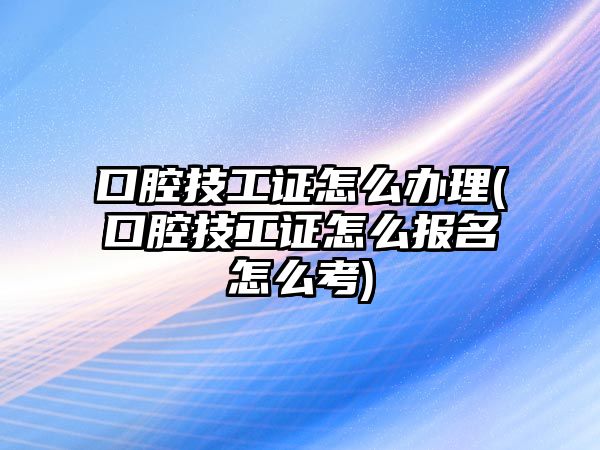 口腔技工证怎么办理(口腔技工证怎么报名怎么考)